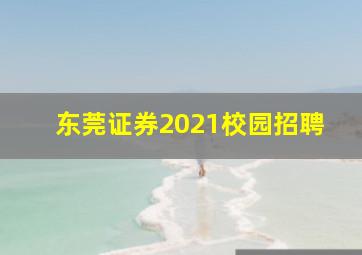 东莞证券2021校园招聘